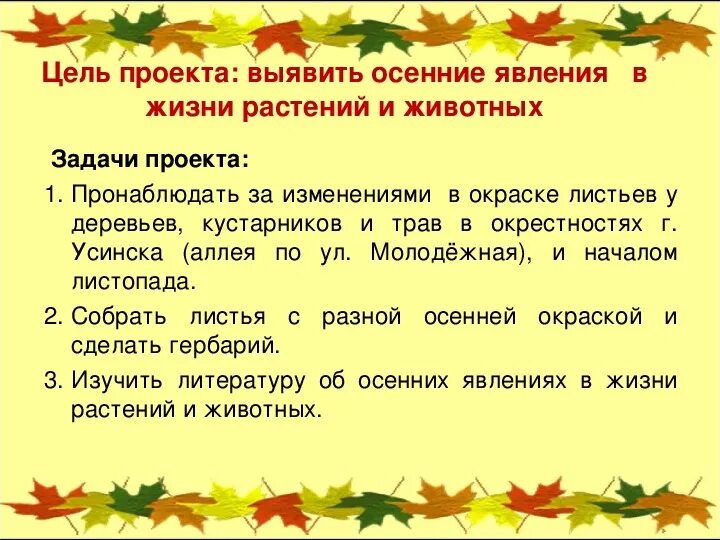 Цель проекта: выявить осенние явления в жизни растений и животных

Задачи проекта:

1. Пронаблюдать за изменениями в окраске листьев у деревьев, кустарников и трав в окрестностях г. Усинска (аллея по ул. Молодёжная), и началом листопада.

2. Собрать листья с разной осенней окраской и сделать гербарий.

3. Изучить литературу об осенних явлениях в жизни растений и животных.